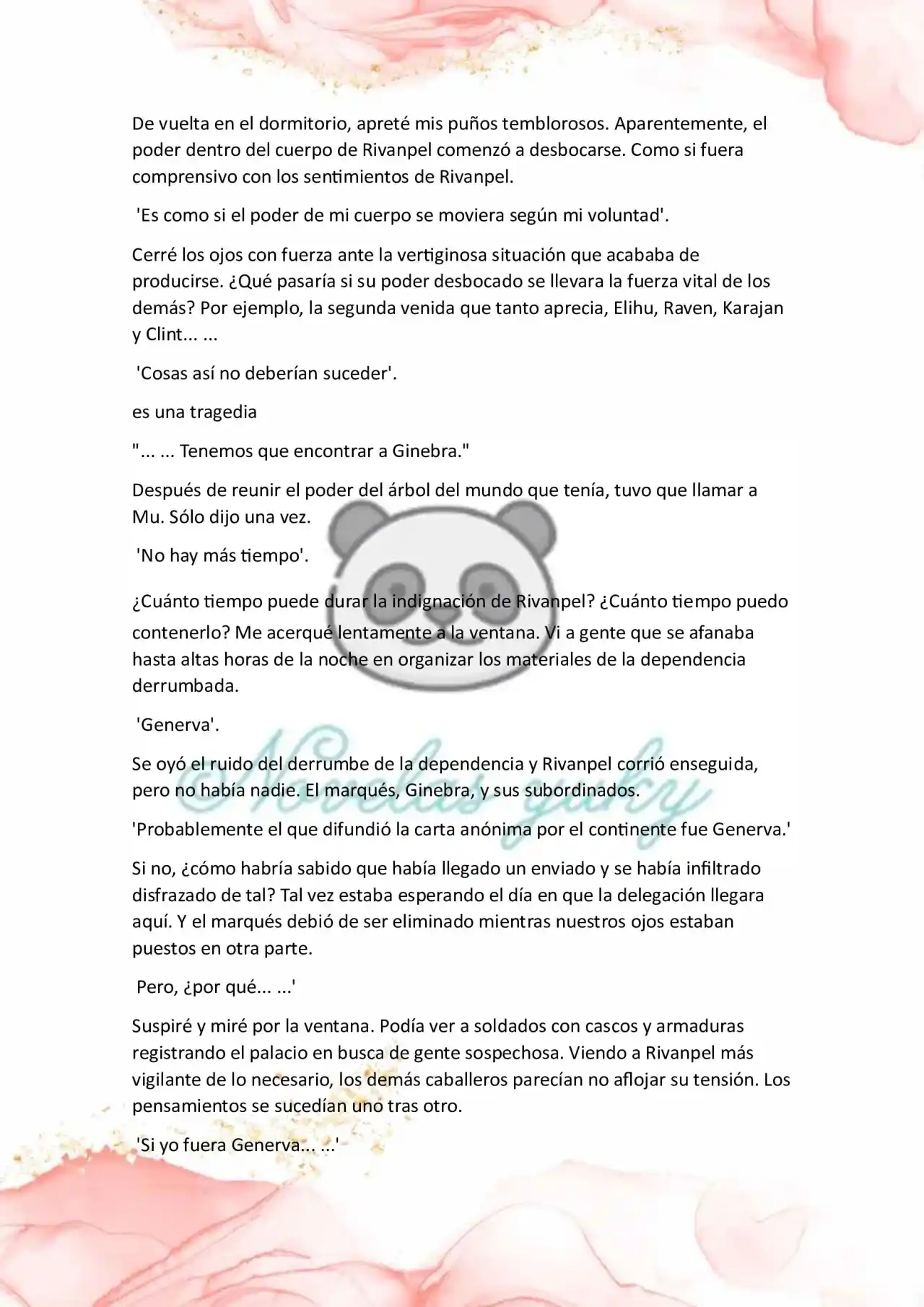 De vuelta en el dormitorio, apreté mis puños temblorosos. Aparentemente, el poder dentro del cuerpo de Rivanpel comenzó a desbocarse. Como si fuera comprensivo con los sentimientos de Rivanpel.

'Es como si el poder de mi cuerpo se moviera según mi voluntad'.

Cerré los ojos con fuerza ante la vertiginosa situación que acababa de producirse. ¿Qué pasaría si su poder desbocado se llevara la fuerza vital de los demás? Por ejemplo, la segunda venida que tanto aprecia, Elihu, Raven, Karajan y Clint... ...

'Cosas así no deberían suceder'.

es una tragedia

"... ... Tenemos que encontrar a Ginebra."

Después de reunir el poder del árbol del mundo que tenía, tuvo que llamar a Mu. Sólo dijo una vez.

'No hay más tiempo'.

¿Cuánto tiempo puede durar la indignación de Rivanpel? ¿Cuánto tiempo puedo contenerlo? Me acerqué lentamente a la ventana. Vi a gente que se afanaba hasta altas horas de la noche en organizar los materiales de la dependencia derrumbada.

'Generva'.

Se oyó el ruido del derrumbe de la dependencia y Rivanpel corrió enseguida, pero no había nadie. El marqués, Ginebra, y sus subordinados.

'Probablemente el que difundió la carta anónima por el continente fue Generva.'

Si no, ¿cómo habría sabido que había llegado un enviado y se había infiltrado disfrazado de tal? Tal vez estaba esperando el día en que la delegación llegara aquí. Y el marqués debió de ser eliminado mientras nuestros ojos estaban puestos en otra parte.

Pero, ¿por qué... ...'

Suspiré y miré por la ventana. Podía ver a soldados con cascos y armaduras registrando el palacio en busca de gente sospechosa. Viendo a Rivanpel más vigilante de lo necesario, los demás caballeros parecían no aflojar su tensión. Los pensamientos se sucedían uno tras otro.

'Si yo fuera Generva... ...'

Novelas yuky